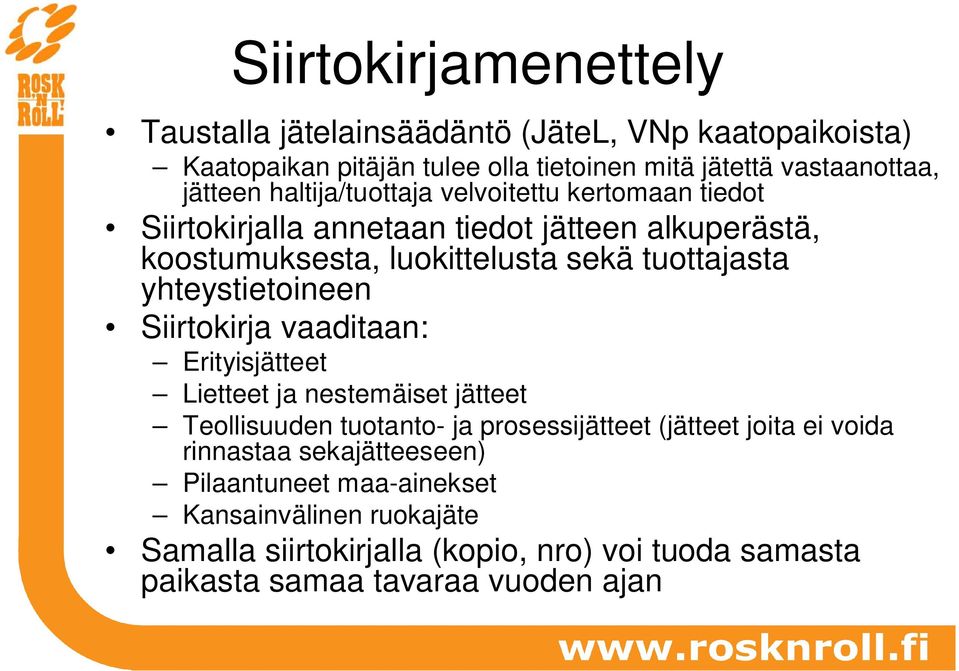 ROSK 'N' ROLL

Siirtokirjamenettely

• Taustalla jätelainsäädäntö (JäteL, VNp kaatopaikoista)
– Kaatopaikan pitäjän tulee olla tietoinen mitä jätettä vastaanottaa, jätteen haltija/tuottaja velvoitettu kertomaan tiedot
• Siirtokirjalla annetaan tiedot jätteen alkuperästä, koostumuksesta, luokittelusta sekä tuottajasta yhteystietoineen
• Siirtokirja vaaditaan:
– Erityisjätteet
– Lietteet ja nestemäiset jätteet
– Teollisuuden tuotanto- ja prosessijätteet (jätteet joita ei voida rinnastaa sekajätteeseen)
– Pilaantuneet maa-ainekset
– Kansainvälinen ruokajäte
• Samalla siirtokirjalla (kopio, nro) voi tuoda samasta paikasta samaa tavaraa vuoden ajan

www.rosknroll.fi